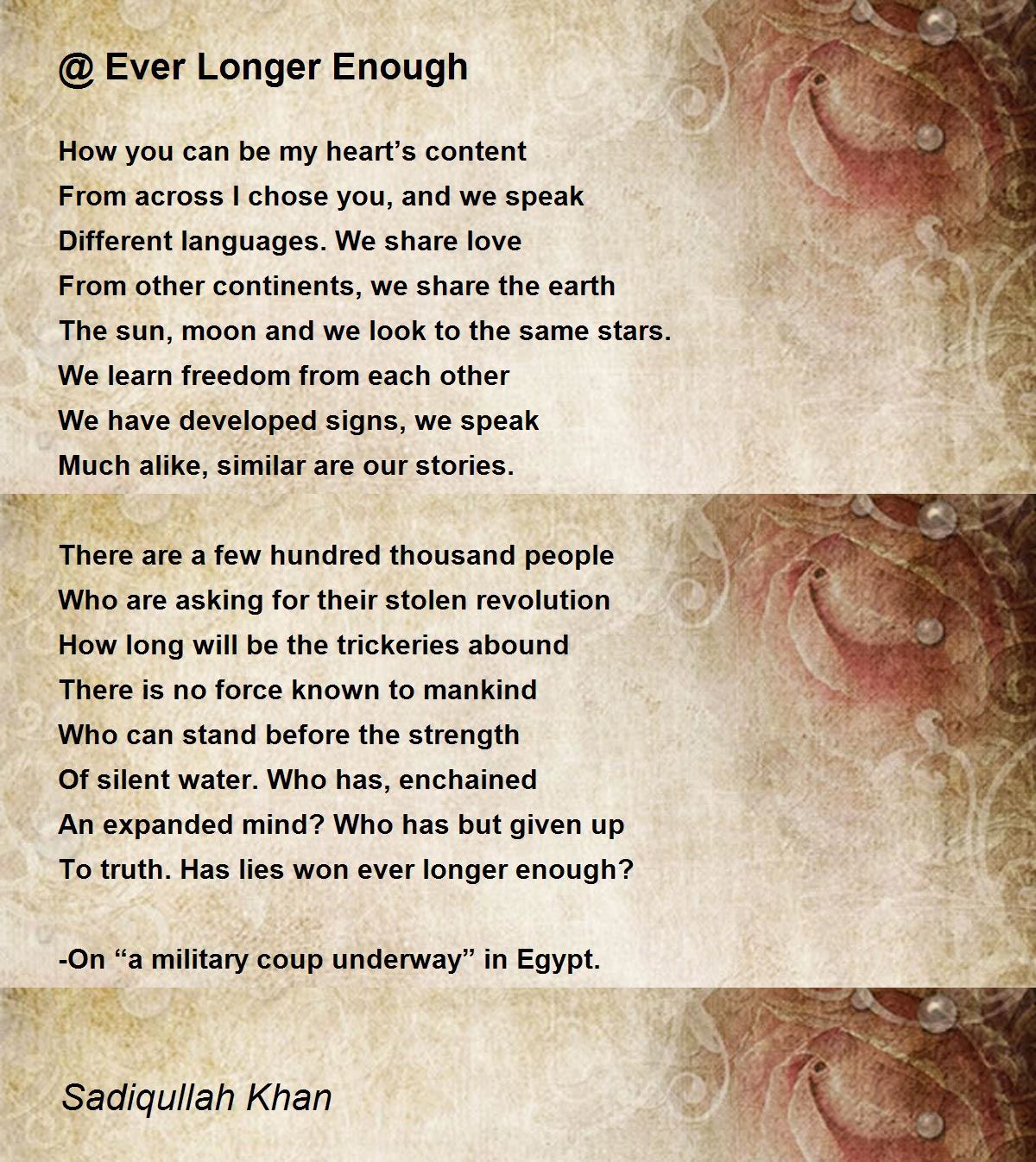 @ Ever Longer Enough

How you can be my heart's content
From across I chose you, and we speak
Different languages. We share love
From other continents, we share the earth
The sun, moon and we look to the same stars.
We learn freedom from each other
We have developed signs, we speak
Much alike, similar are our stories.

There are a few hundred thousand people
Who are asking for their stolen revolution
How long will be the trickeries abound
There is no force known to mankind
Who can stand before the strength
Of silent water. Who has, enchained
An expanded mind? Who has but given up
To truth. Has lies won ever longer enough?

-On "a military coup underway" in Egypt.

Sadiqullah Khan